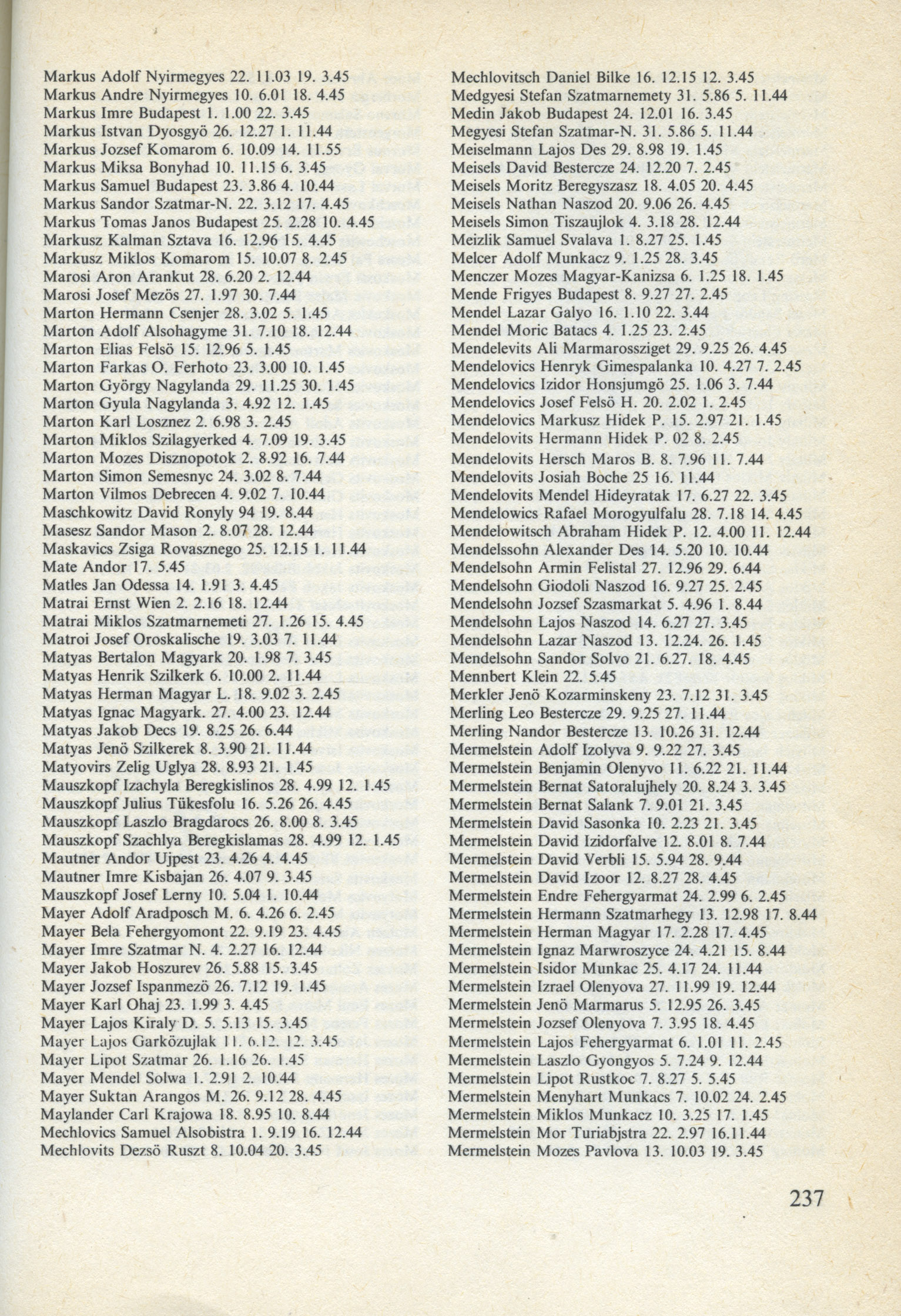 Markus Adolf Nyirmegyes 22. 11.03 19. 3.45
Markus Andre Nyirmegyes 10. 6.01 18. 4.45
Markus Imre Budapest 1. 1.00 22. 3.45
Markus Istvan Dyosgyö 26. 12.27 1. 11.44
Markus Jozsef Komarom 6. 10.09 14. 11.55
Markus Miksa Bonyhad 10. 11.15 6. 3.45
Markus Samuel Budapest 23. 3.86 4. 10.44
Markus Sandor Szatmar-N. 22. 3.12 17. 4.45
Markus Tomas Janos Budapest 25. 2.28 10. 4.45
Markusz Kalman Sztava 16. 12.96 15. 4.45
Markusz Miklos Komarom 15. 10.07 8. 2.45
Marosi Aron Arankut 28. 6.20 2. 12.44
Marosi Josef Mezös 27. 1.97 30. 7.44
Marton Hermann Csenjer 28. 3.02 5. 1.45
Marton Adolf Alsohagyme 31. 7.10 18. 12.44
Marton Elias Felsö 15. 12.96 5. 1.45
Marton Farkas O. Ferhoto 23. 3.00 10. 1.45
Marton György Nagylanda 29. 11.25 30. 1.45
Marton Gyula Nagylanda 3. 4.92 12. 1.45
Marton Karl Losznez 2. 6.98 3. 2.45
Marton Miklos Szilagyerked 4. 7.09 19. 3.45
Marton Mozes Disznopotok 2. 8.92 16. 7.44
Marton Simon Semesnyc 24. 3.02 8. 7.44
Marton Vilmos Debrecen 4. 9.02 7. 10.44
Maschkowitz David Ronyly 94 19. 8.44
Masesz Sandor Mason 2. 8.07 28. 12.44
Maskavics Zsiga Rovasznego 25. 12.15 1. 11.44
Mate Andor 17. 5.45
Matles Jan Odessa 14. 1.91 3. 4.45
Matrai Ernst Wien 2. 2.16 18. 12.44
Matrai Miklos Szatmarnemeti 27. 1.26 15. 4.45
Matroi Josef Oroskalische 19. 3.03 7. 11.44
Matyas Bertalon Magyark 20. 1.98 7. 3.45
Matyas Henrik Szilkerk 6. 10.00 2. 11.44
Matyas Herman Magyar L. 18. 9.02 3. 2.45
Matyas Ignac Magyark. 27. 4.00 23. 12.44
Matyas Jakob Decs 19. 8.25 26. 6.44
Matyas Jenö Szilkerek 8. 3.90 21. 11.44
Matyovirs Zelig Uglya 28. 8.93 21. 1.45
Mauszkopf Izachyla Beregkislinos 28. 4.99 12. 1.45
Mauszkopf Julius Tükesfolu 16. 5.26 26. 4.45
Mauszkopf Laszlo Bragdarocs 26. 8.00 8. 3.45
Mauszkopf Szachlya Beregkislamas 28. 4.99 12. 1.45
Mautner Andor Ujpest 23. 4.26 4. 4.45
Mautner Imre Kisbajan 26. 4.07 9. 3.45
Mauszkopf Josef Lerny 10. 5.04 1. 10.44
Mayer Adolf Aradposch M. 6. 4.26 6. 2.45
Mayer Bela Fehergyomont 22. 9.19 23. 4.45
Mayer Imre Szatmar N. 4. 2.27 16. 12.44
Mayer Jakob Hoszurev 26. 5.88 15. 3.45
Mayer Jozsef Ispanmezö 26. 7.12 19. 1.45
Mayer Karl Ohaj 23. 1.99 3. 4.45
Mayer Lajos Kiraly D. 5. 5.13 15. 3.45
Mayer Lajos Garközujlak 11. 6.12. 12. 3.45
Mayer Lipot Szatmar 26. 1.16 26. 1.45
Mayer Mendel Solwa 1. 2.91 2. 10.44
Mayer Suktan Arangos M. 26. 9.12 28. 4.45
Maylander Carl Krajowa 18. 8.95 10. 8.44
Mechlovics Samuel Alsobistra 1. 9.19 16. 12.44
Mechlovits Dezsö Ruszt 8. 10.04 20. 3.45

Mechlovitsch Daniel Bilke 16. 12.15 12. 3.45
Medgyesi Stefan Szatmarnemety 31. 5.86 5. 11.44
Medin Jakob Budapest 24. 12.01 16. 3.45
Megyesi Stefan Szatmar-N. 31. 5.86 5. 11.44
Meiselmann Lajos Des 29. 8.98 19. 1.45
Meisels David Bestercze 24. 12.20 7. 2.45
Meisels Moritz Beregyszasz 18. 4.05 20. 4.45
Meisels Nathan Naszod 20. 9.06 26. 4.45
Meisels Simon Tiszaujlok 4. 3.18 28. 12.44
Meizlik Samuel Svalava 1. 8.27 25. 1.45
Melcer Adolf Munkacz 9. 1.25 28. 3.45
Menczer Mozes Magyar-Kanizsa 6. 1.25 18. 1.45
Mende Frigyes Budapest 8. 9.27 27. 2.45
Mendel Lazar Galyo 16. 1.10 22. 3.44
Mendel Moric Batacs 4. 1.25 23. 2.45
Mendelevits Ali Marmarossziget 29. 9.25 26. 4.45
Mendelovics Henryk Gimespalanka 10. 4.27 7. 2.45
Mendelovics Izidor Honsjumgö 25. 1.06 3. 7.44
Mendelovics Josef Felsö H. 20. 2.02 1. 2.45
Mendelovics Markusz Hidek P. 15. 2.97 21. 1.45
Mendelovits Hermann Hidek P. 02 8. 2.45
Mendelovits Hersch Maros B. 8. 7.96 11. 7.44
Mendelovits Josiah Boche 25 16. 11.44
Mendelovits Mendel Hideyratak 17. 6.27 22. 3.45
Mendelowics Rafael Morogyulfalu 28. 7.18 14. 4.45
Mendelowitsch Abraham Hidek P. 12. 4.00 11. 12.44
Mendelssohn Alexander Des 14. 5.20 10. 10.44
Mendelsohn Armin Felistal 27. 12.96 29. 6.44
Mendelsohn Giodoli Naszod 16. 9.27 25. 2.45
Mendelsohn Jozsef Szasmarkat 5. 4.96 1. 8.44
Mendelsohn Lajos Naszod 14. 6.27 27. 3.45
Mendelsohn Lazar Naszod 13. 12.24. 26. 1.45
Mendelsohn Sandor Solvo 21. 6.27. 18. 4.45
Mennbert Klein 22. 5.45
Merkler Jenö Kozarminskeny 23. 7.12 31. 3.45
Merling Leo Bestercze 29. 9.25 27. 11.44
Merling Nandor Bestercze 13. 10.26 31. 12.44
Mermelstein Adolf Izolyva 9. 9.22 27. 3.45
Mermelstein Benjamin Olenyvo 11. 6.22 21. 11.44
Mermelstein Bernat Satoralujhely 20. 8.24 3. 3.45
Mermelstein Bernat Salank 7. 9.01 21. 3.45
Mermelstein David Sasonka 10. 2.23 21. 3.45
Mermelstein David Izidorfalve 12. 8.01 8. 7.44
Mermelstein David Verbli 15. 5.94 28. 9.44
Mermelstein David Izoor 12. 8.27 28. 4.45
Mermelstein Endre Fehergyarmat 24. 2.99 6. 2.45
Mermelstein Hermann Szatmarhegy 13. 12.98 17. 8.44
Mermelstein Herman Magyar 17. 2.28 17. 4.45
Mermelstein Ignaz Marwroszyce 24. 4.21 15. 8.44
Mermelstein Isidor Munkac 25. 4.17 24. 11.44
Mermelstein Izrael Olenyova 27. 11.99 19. 12.44
Mermelstein Jenö Marmarus 5. 12.95 26. 3.45
Mermelstein Jozsef Olenyova 7. 3.95 18. 4.45
Mermelstein Lajos Fehergyarmat 6. 1.01 11. 2.45
Mermelstein Laszlo Gyongyos 5. 7.24 9. 12.44
Mermelstein Lipot Rustkoc 7. 8.27 5. 5.45
Mermelstein Menyhart Munkacs 7. 10.02 24. 2.45
Mermelstein Miklos Munkacz 10. 3.25 17. 1.45
Mermelstein Mor Turiabjstra 22. 2.97 16.11.44
Mermelstein Mozes Pavlova 13. 10.03 19. 3.45

237